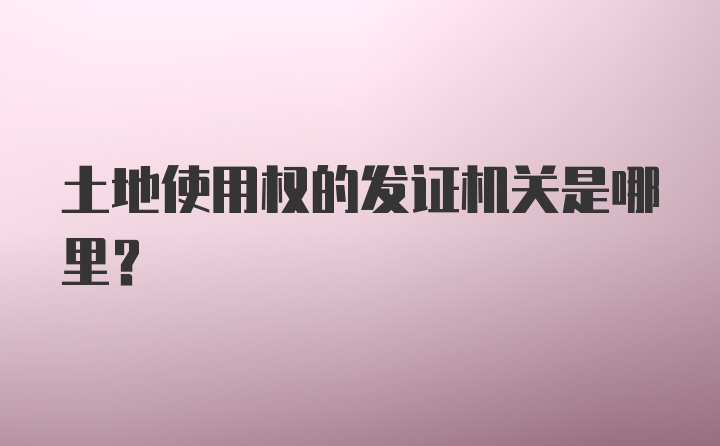 土地使用权的发证机关是哪里?